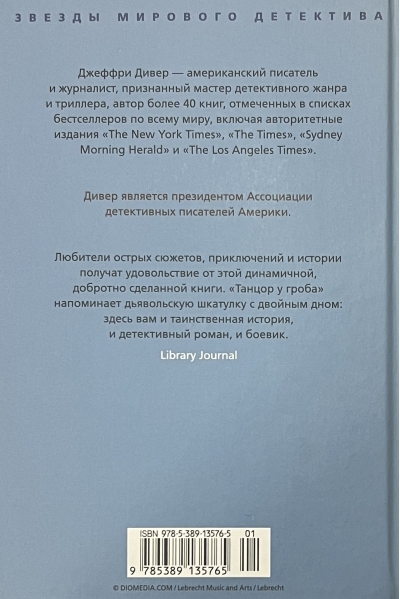 ЗВЕЗДЫ МИРОВОГО ДЕТЕКТИВА

Джеффри Дивер — американский писатель и журналист, признанный мастер детективного жанра и триллера, автор более 40 книг, отмеченных в списках бестселлеров по всему миру, включая авторитетные издания «The New York Times», «The Times», «Sydney Morning Herald» и «The Los Angeles Times».

Дивер является президентом Ассоциации детективных писателей Америки.

Любители острых сюжетов, приключений и истории получат удовольствие от этой динамичной, добротно сделанной книги. «Танцор у гроба» напоминает дьявольскую шкатулку с двойным дном: здесь вам и таинственная история, и детективный роман, и боевик.

Library Journal

ISBN 978-5-389-13576-5 01

9 785389 135765

© DIOMEDIA.COM / Lebrecht Music and Arts / Lebrecht